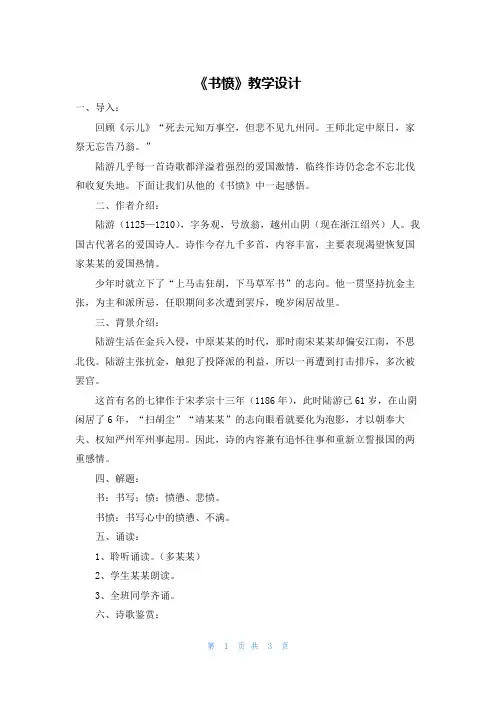 《书愤》教学设计

一、导入：

回顾《示儿》“死去元知万事空，但悲不见九州同。王师北定中原日，家祭无忘告乃翁。”

陆游几乎每一首诗歌都洋溢着强烈的爱国激情，临终作诗仍念念不忘北伐和收复失地。下面让我们从他的《书愤》中一起感悟。

二、作者介绍：

陆游（1125—1210），字务观，号放翁，越州山阴（现在浙江绍兴）人。我国古代著名的爱国诗人。诗作今存九千多首，内容丰富，主要表现渴望恢复国家某某的爱国热情。

少年时就立下了“上马击狂胡，下马草军书”的志向。他一贯坚持抗金主张，为主和派所忌，任职期间多次遭到罢斥，晚岁闲居故里。

三、背景介绍：

陆游生活在金兵入侵，中原某某的时代，那时南宋某某却偏安江南，不思北伐。陆游主张抗金，触犯了投降派的利益，所以一再遭到打击排斥，多次被罢官。

这首有名的七律作于宋孝宗十三年（1186年），此时陆游已61岁，在山阴闲居了6年，“扫胡尘”“靖某某”的志向眼看就要化为泡影，才以朝奉大夫、权知严州军州事起用。因此，诗的内容兼有追怀往事和重新立誓报国的两重感情。

四、解题：

书：书写；愤：愤懑、悲愤。

书愤：书写心中的愤懑、不满。

五、诵读：

1、聆听诵读。（多某某）

2、学生某某朗读。

3、全班同学齐诵。

六、诗歌鉴赏：

第 1 页 共 3 页